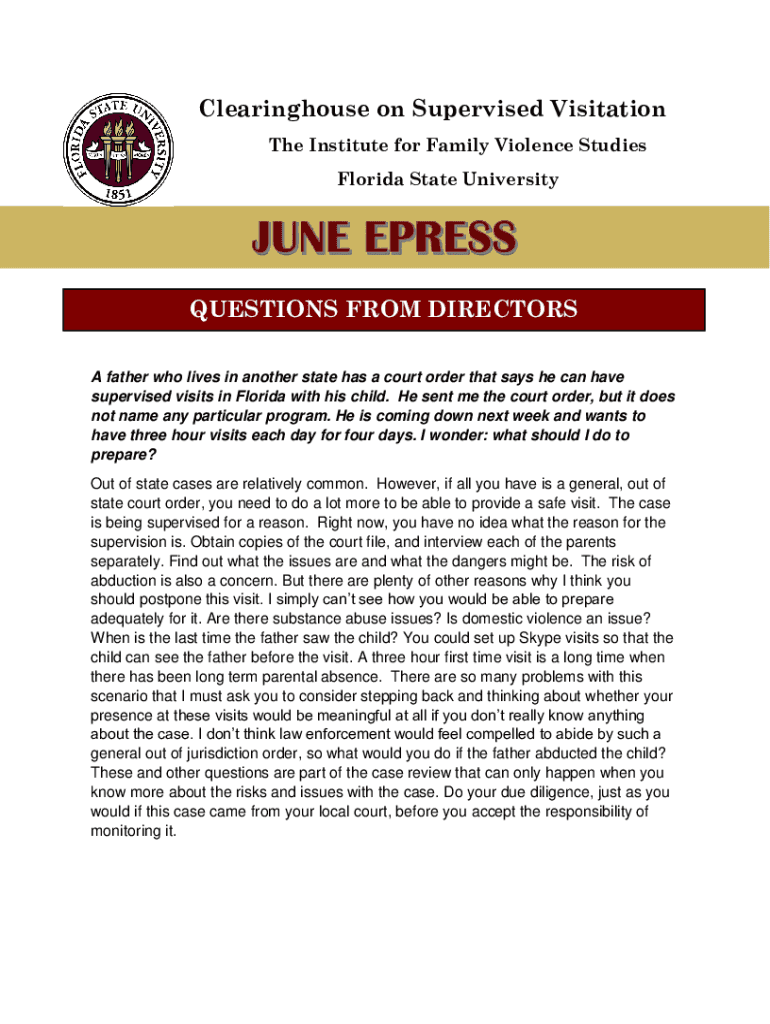 FLORIDA STATE UNIVERSITY
1851

Clearinghouse on Supervised Visitation
The Institute for Family Violence Studies
Florida State University

JUNE EPRESS

QUESTIONS FROM DIRECTORS

A father who lives in another state has a court order that says he can have supervised visits in Florida with his child. He sent me the court order, but it does not name any particular program. He is coming down next week and wants to have three hour visits each day for four days. I wonder: what should I do to prepare?

Out of state cases are relatively common. However, if all you have is a general, out of state court order, you need to do a lot more to be able to provide a safe visit. The case is being supervised for a reason. Right now, you have no idea what the reason for the supervision is. Obtain copies of the court file, and interview each of the parents separately. Find out what the issues are and what the dangers might be. The risk of abduction is also a concern. But there are plenty of other reasons why I think you should postpone this visit. I simply can't see how you would be able to prepare adequately for it. Are there substance abuse issues? Is domestic violence an issue? When is the last time the father saw the child? You could set up Skype visits so that the child can see the father before the visit. A three hour first time visit is a long time when there has been long term parental absence. There are so many problems with this scenario that I must ask you to consider stepping back and thinking about whether your presence at these visits would be meaningful at all if you don't really know anything about the case. I don't think law enforcement would feel compelled to abide by such a general out of jurisdiction order, so what would you do if the father abducted the child? These and other questions are part of the case review that can only happen when you know more about the risks and issues with the case. Do your due diligence, just as you would if this case came from your local court, before you accept the responsibility of monitoring it.